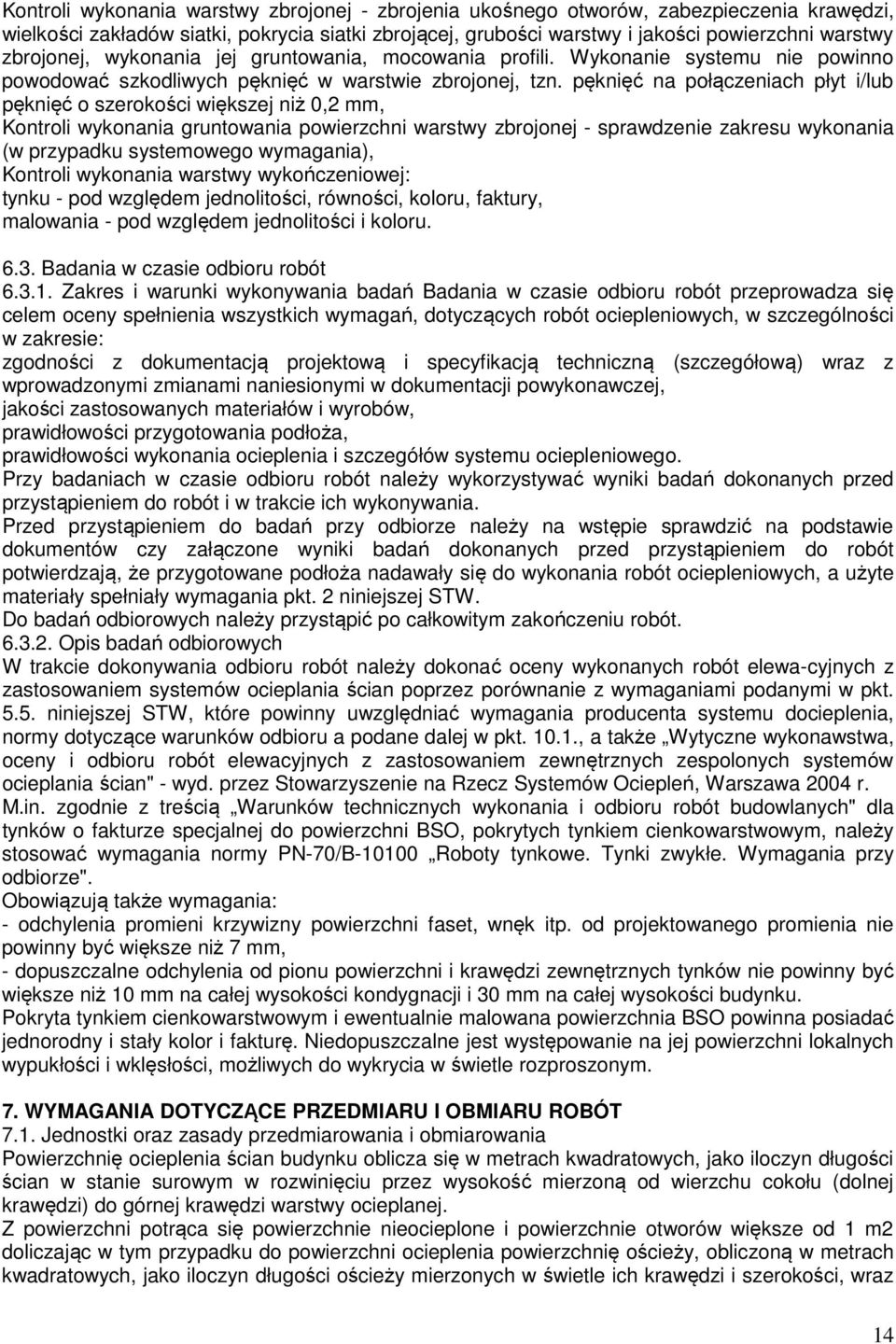 Kontroli wykonania warstwy zbrojonej - zbrojenia ukośnego otworów, zabezpieczenia krawędzi, wielkości zakładów siatki, pokrycia siatki zbrojącej, grubości warstwy i jakości powierzchni warstwy zbrojonej, wykonania jej gruntowania, mocowania profili. Wykonanie systemu nie powinno powodować szkodliwych pęknięć w warstwie zbrojonej, tzn. pęknięć na połączeniach płyt i/lub pęknięć o szerokości większej niż 0,2 mm,
Kontroli wykonania gruntowania powierzchni warstwy zbrojonej - sprawdzenie zakresu wykonania (w przypadku systemowego wymagania),
Kontroli wykonania warstwy wykończeniowej:
tynku - pod względem jednolitości, równości, koloru, faktury,
malowania - pod względem jednolitości i koloru.

6.3. Badania w czasie odbioru robót
6.3.1. Zakres i warunki wykonywania badań Badania w czasie odbioru robót przeprowadza się celem oceny spełnienia wszystkich wymagań, dotyczących robót ociepleniowych, w szczególności w zakresie:
zgodności z dokumentacją projektową i specyfikacją techniczną (szczegółową) wraz z wprowadzonymi zmianami naniesionymi w dokumentacji powykonawczej,
jakości zastosowanych materiałów i wyrobów,
prawidłowości przygotowania podłoża,
prawidłowości wykonania ocieplenia i szczegółów systemu ociepleniowego.
Przy badaniach w czasie odbioru robót należy wykorzystywać wyniki badań dokonanych przed przystąpieniem do robót i w trakcie ich wykonywania.
Przed przystąpieniem do badań przy odbiorze należy na wstępie sprawdzić na podstawie dokumentów czy załączone wyniki badań dokonanych przed przystąpieniem do robót potwierdzają, że przygotowane podłoża nadawały się do wykonania robót ociepleniowych, a użyte materiały spełniały wymagania pkt. 2 niniejszej STW.
Do badań odbiorowych należy przystąpić po całkowitym zakończeniu robót.
6.3.2. Opis badań odbiorowych
W trakcie dokonywania odbioru robót należy dokonać oceny wykonanych robót elewa-cyjnych z zastosowaniem systemów ocieplania ścian poprzez porównanie z wymaganiami podanymi w pkt. 5.5. niniejszej STW, które powinny uwzględniać wymagania producenta systemu docieplenia, normy dotyczące warunków odbioru a podane dalej w pkt. 10.1., a także „Wytyczne wykonawstwa, oceny i odbioru robót elewacyjnych z zastosowaniem zewnętrznych zespolonych systemów ocieplania ścian" - wyd. przez Stowarzyszenie na Rzecz Systemów Ociepleń, Warszawa 2004 r. M.in. zgodnie z treścią „Warunków technicznych wykonania i odbioru robót budowlanych" dla tynków o fakturze specjalnej do powierzchni BSO, pokrytych tynkiem cienkowarstwowym, należy stosować wymagania normy PN-70/B-10100 „Roboty tynkowe. Tynki zwykłe. Wymagania przy odbiorze".
Obowiązują także wymagania:
- odchylenia promieni krzywizny powierzchni faset, wnęk itp. od projektowanego promienia nie powinny być większe niż 7 mm,
- dopuszczalne odchylenia od pionu powierzchni i krawędzi zewnętrznych tynków nie powinny być większe niż 10 mm na całej wysokości kondygnacji i 30 mm na całej wysokości budynku.
Pokryta tynkiem cienkowarstwowym i ewentualnie malowana powierzchnia BSO powinna posiadać jednorodny i stały kolor i fakturę. Niedopuszczalne jest występowanie na jej powierzchni lokalnych wypukłości i wklęsłości, możliwych do wykrycia w świetle rozproszonym.

7. WYMAGANIA DOTYCZĄCE PRZEDMIARU I OBMIARU ROBÓT
7.1. Jednostki oraz zasady przedmiarowania i obmiarowania
Powierzchnię ocieplenia ścian budynku oblicza się w metrach kwadratowych, jako iloczyn długości ścian w stanie surowym w rozwinięciu przez wysokość mierzoną od wierzchu cokołu (dolnej krawędzi) do górnej krawędzi warstwy ocieplanej.
Z powierzchni potrąca się powierzchnie nieocieplone i powierzchnie otworów większe od 1 m2 doliczając w tym przypadku do powierzchni ocieplenia powierzchnię ościeży, obliczoną w metrach kwadratowych, jako iloczyn długości ościeży mierzonych w świetle ich krawędzi i szerokości, wraz

14